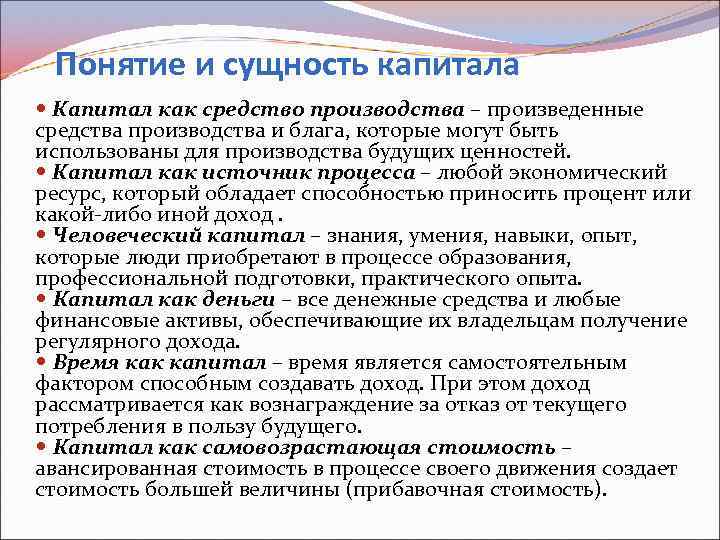 Понятие и сущность капитала

• Капитал как средство производства – произведенные средства производства и блага, которые могут быть использованы для производства будущих ценностей.
• Капитал как источник процесса – любой экономический ресурс, который обладает способностью приносить процент или какой-либо иной доход .
• Человеческий капитал – знания, умения, навыки, опыт, которые люди приобретают в процессе образования, профессиональной подготовки, практического опыта.
• Капитал как деньги – все денежные средства и любые финансовые активы, обеспечивающие их владельцам получение регулярного дохода.
• Время как капитал – время является самостоятельным фактором способным создавать доход. При этом доход рассматривается как вознаграждение за отказ от текущего потребления в пользу будущего.
• Капитал как самовозрастающая стоимость – авансированная стоимость в процессе своего движения создает стоимость большей величины (прибавочная стоимость).